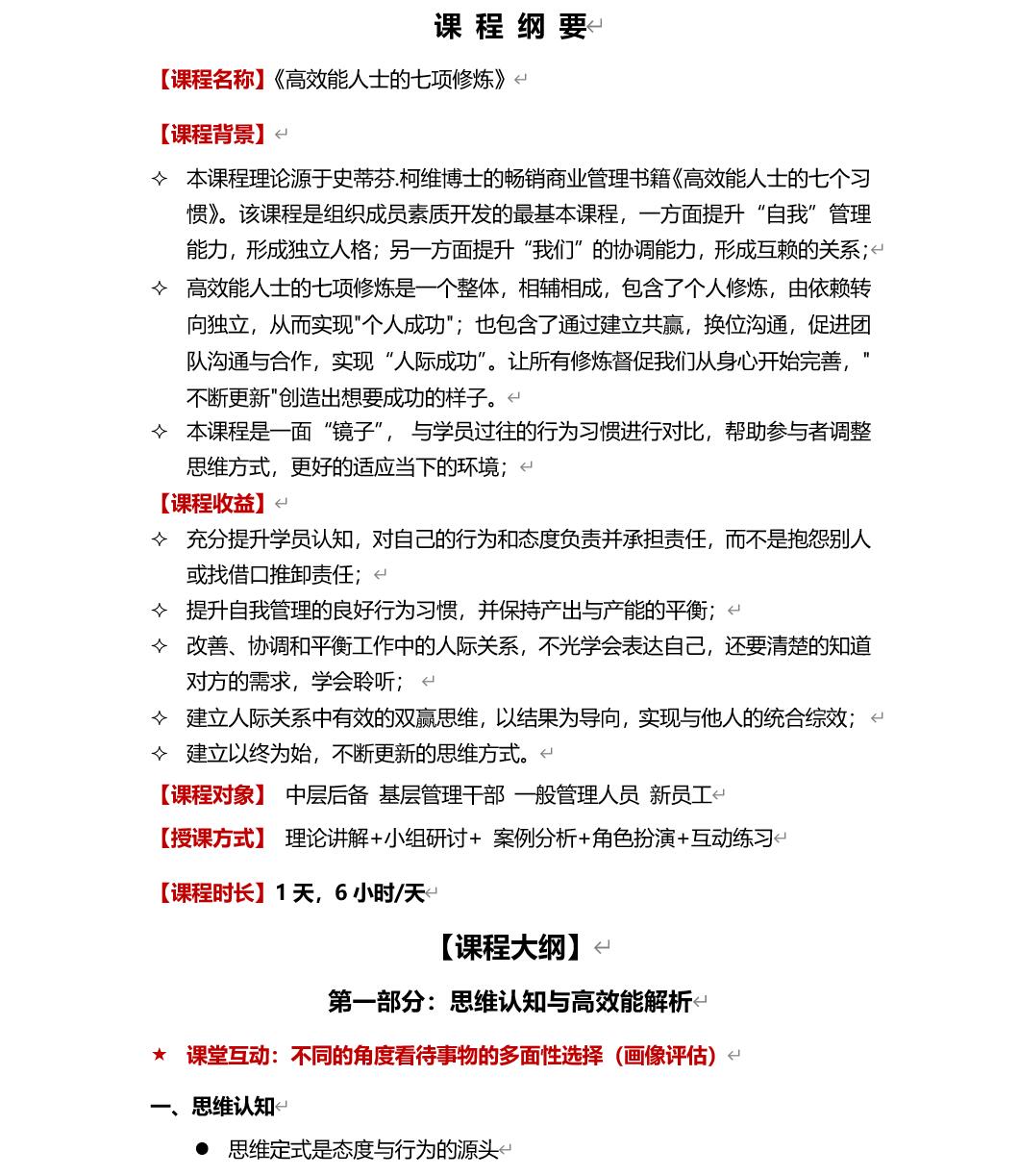 课 程 纲 要

【课程名称】《高效能人士的七项修炼》

【课程背景】

✧ 本课程理论源于史蒂芬.柯维博士的畅销商业管理书籍《高效能人士的七个习惯》。该课程是组织成员素质开发的最基本课程，一方面提升“自我”管理能力，形成独立人格；另一方面提升“我们”的协调能力，形成互赖的关系；

✧ 高效能人士的七项修炼是一个整体，相辅相成，包含了个人修炼，由依赖转向独立，从而实现"个人成功"；也包含了通过建立共赢，换位沟通，促进团队沟通与合作，实现“人际成功”。让所有修炼督促我们从身心开始完善，"不断更新"创造出想要成功的样子。

✧ 本课程是一面“镜子”， 与学员过往的行为习惯进行对比，帮助参与者调整思维方式，更好的适应当下的环境；

【课程收益】

✧ 充分提升学员认知，对自己的行为和态度负责并承担责任，而不是抱怨别人或找借口推卸责任；

✧ 提升自我管理的良好行为习惯，并保持产出与产能的平衡；

✧ 改善、协调和平衡工作中的人际关系，不光学会表达自己，还要清楚的知道对方的需求，学会聆听；

✧ 建立人际关系中有效的双赢思维，以结果为导向，实现与他人的统合综效；

✧ 建立以终为始，不断更新的思维方式。

【课程对象】 中层后备 基层管理干部 一般管理人员 新员工

【授课方式】 理论讲解+小组研讨+ 案例分析+角色扮演+互动练习

【课程时长】1 天，6 小时/天

【课程大纲】

第一部分：思维认知与高效能解析

★ 课堂互动：不同的角度看待事物的多面性选择（画像评估）

一、思维认知

● 思维定式是态度与行为的源头